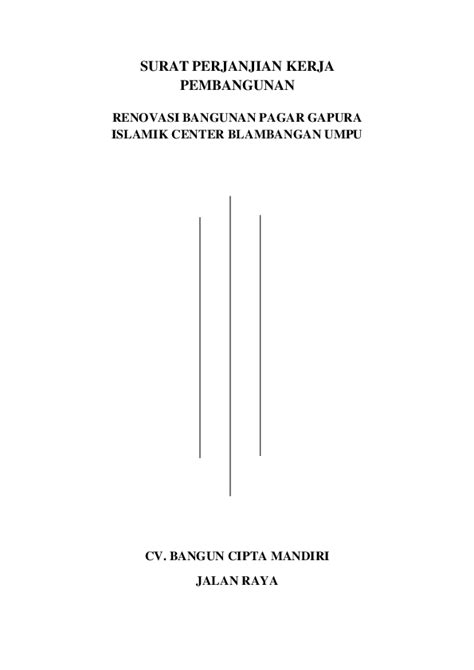 SURAT PERJANJIAN KERJA
PEMBANGUNAN

RENOVASI BANGUNAN PAGAR GAPURA
ISLAMIK CENTER BLAMBANGAN UMPU

CV. BANGUN CIPTA MANDIRI

JALAN RAYA